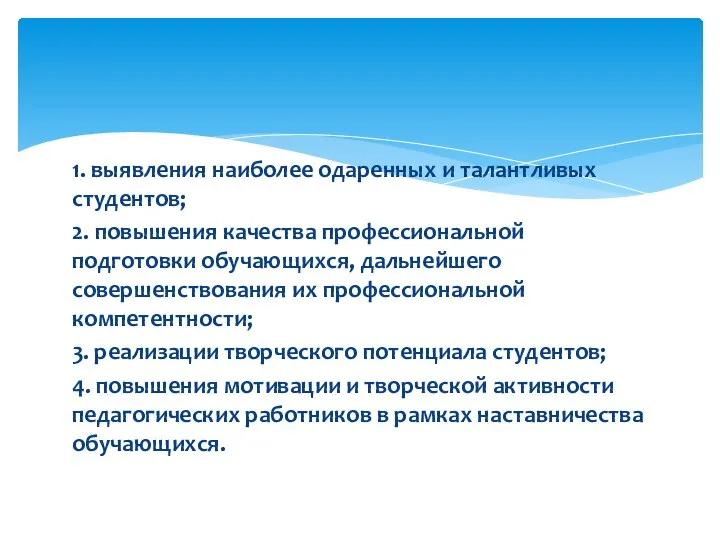 1. выявления наиболее одаренных и талантливых студентов;

2. повышения качества профессиональной подготовки обучающихся, дальнейшего совершенствования их профессиональной компетентности;

3. реализации творческого потенциала студентов;

4. повышения мотивации и творческой активности педагогических работников в рамках наставничества обучающихся.